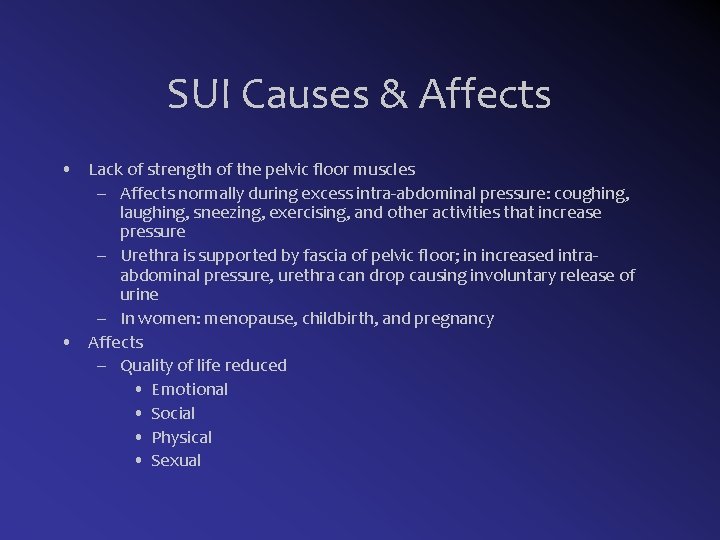 SUI Causes & Affects

• Lack of strength of the pelvic floor muscles
– Affects normally during excess intra-abdominal pressure: coughing, laughing, sneezing, exercising, and other activities that increase pressure
– Urethra is supported by fascia of pelvic floor; in increased intra-abdominal pressure, urethra can drop causing involuntary release of urine
– In women: menopause, childbirth, and pregnancy
• Affects
– Quality of life reduced
• Emotional
• Social
• Physical
• Sexual